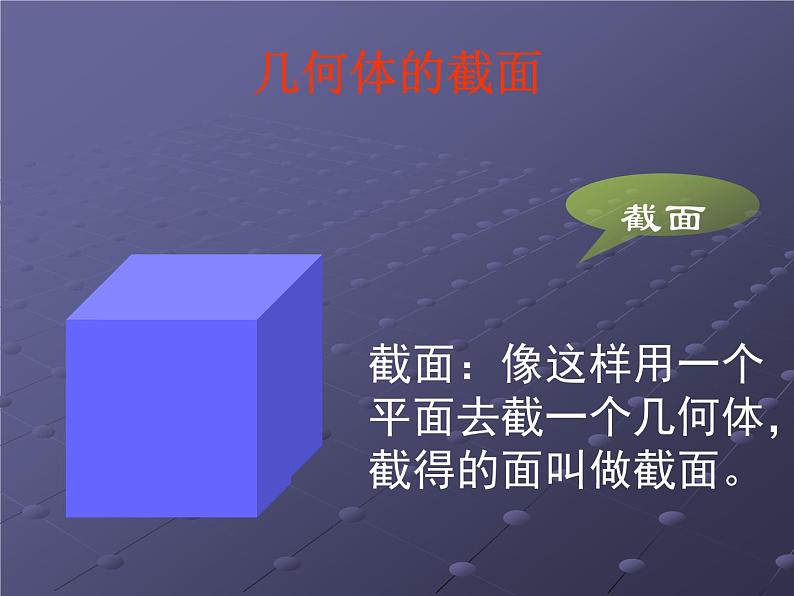 几何体的截面

截面

截面：像这样用一个平面去截一个几何体，截得的面叫做截面。